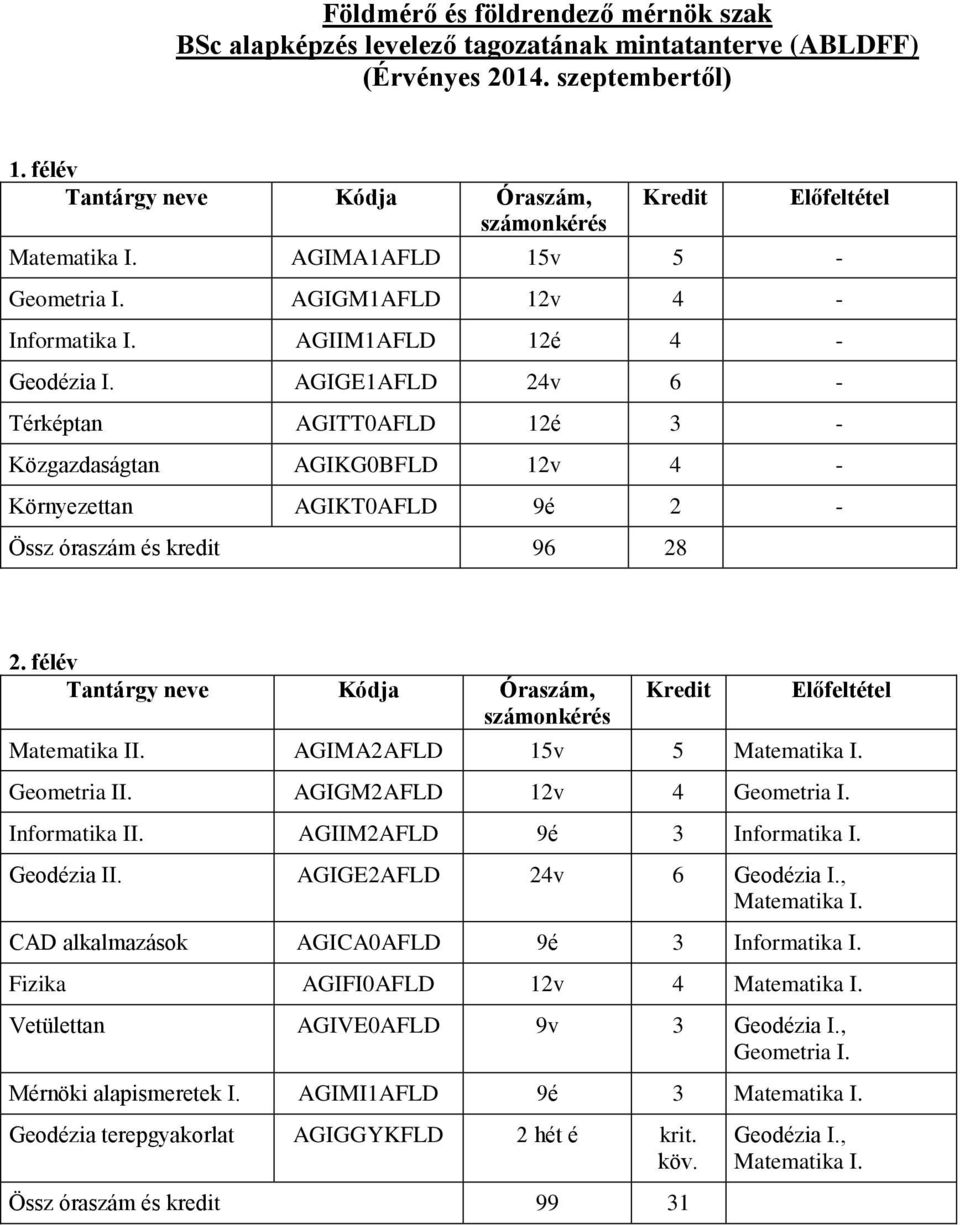 Földmérő és földrendező mérnök szak
BSc alapképzés levelező tagozatának mintatanterve (ABLDFF)
(Érvényes 2014. szeptembertől)

1. félév

| Tantárgy neve | Kódja | Óraszám, számonkérés | Kredit | Előfeltétel |
|---|---|---|---|---|
| Matematika I. | AGIMA1AFLD | 15v | 5 | - |
| Geometria I. | AGIGM1AFLD | 12v | 4 | - |
| Informatika I. | AGIIM1AFLD | 12é | 4 | - |
| Geodézia I. | AGIGE1AFLD | 24v | 6 | - |
| Térképtan | AGITT0AFLD | 12é | 3 | - |
| Közgazdaságtan | AGIKG0BFLD | 12v | 4 | - |
| Környezettan | AGIKT0AFLD | 9é | 2 | - |
| Össz óraszám és kredit | | 96 | 28 | |

2. félév

| Tantárgy neve | Kódja | Óraszám, számonkérés | Kredit | Előfeltétel |
|---|---|---|---|---|
| Matematika II. | AGIMA2AFLD | 15v | 5 | Matematika I. |
| Geometria II. | AGIGM2AFLD | 12v | 4 | Geometria I. |
| Informatika II. | AGIIM2AFLD | 9é | 3 | Informatika I. |
| Geodézia II. | AGIGE2AFLD | 24v | 6 | Geodézia I., Matematika I. |
| CAD alkalmazások | AGICA0AFLD | 9é | 3 | Informatika I. |
| Fizika | AGIFI0AFLD | 12v | 4 | Matematika I. |
| Vetülettan | AGIVE0AFLD | 9v | 3 | Geodézia I., Geometria I. |
| Mérnöki alapismeretek I. | AGIMI1AFLD | 9é | 3 | Matematika I. |
| Geodézia terepgyakorlat | AGIGGYKFLD | 2 hét é | krit. köv. | Geodézia I., Matematika I. |
| Össz óraszám és kredit | | 99 | 31 | |